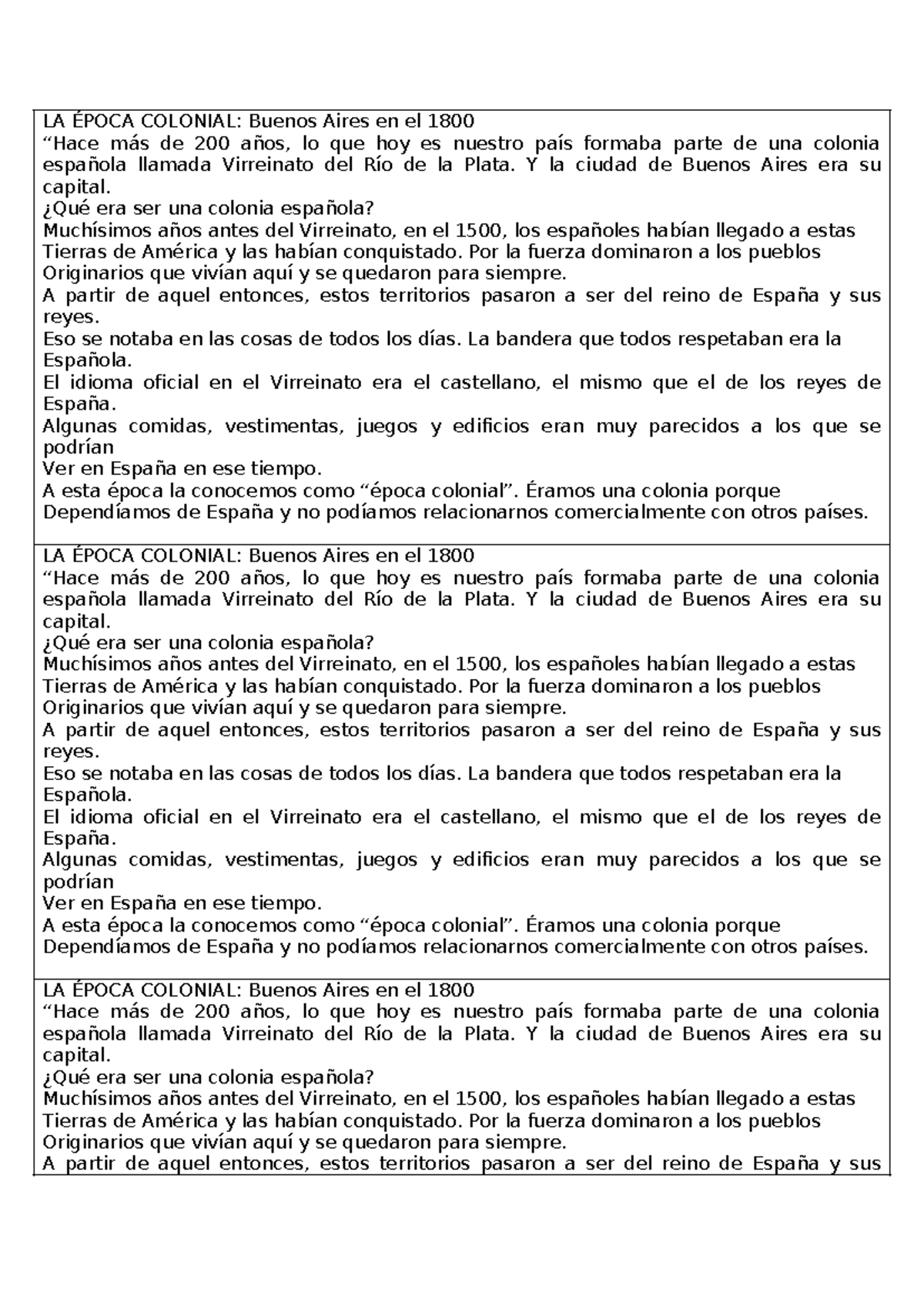 LA ÉPOCA COLONIAL: Buenos Aires en el 1800
“Hace más de 200 años, lo que hoy es nuestro país formaba parte de una colonia española llamada Virreinato del Río de la Plata. Y la ciudad de Buenos Aires era su capital.
¿Qué era ser una colonia española?
Muchísimos años antes del Virreinato, en el 1500, los españoles habían llegado a estas Tierras de América y las habían conquistado. Por la fuerza dominaron a los pueblos Originarios que vivían aquí y se quedaron para siempre.
A partir de aquel entonces, estos territorios pasaron a ser del reino de España y sus reyes.
Eso se notaba en las cosas de todos los días. La bandera que todos respetaban era la Española.
El idioma oficial en el Virreinato era el castellano, el mismo que el de los reyes de España.
Algunas comidas, vestimentas, juegos y edificios eran muy parecidos a los que se podrían
Ver en España en ese tiempo.
A esta época la conocemos como “época colonial”. Éramos una colonia porque Dependíamos de España y no podíamos relacionarnos comercialmente con otros países.

LA ÉPOCA COLONIAL: Buenos Aires en el 1800
“Hace más de 200 años, lo que hoy es nuestro país formaba parte de una colonia española llamada Virreinato del Río de la Plata. Y la ciudad de Buenos Aires era su capital.
¿Qué era ser una colonia española?
Muchísimos años antes del Virreinato, en el 1500, los españoles habían llegado a estas Tierras de América y las habían conquistado. Por la fuerza dominaron a los pueblos Originarios que vivían aquí y se quedaron para siempre.
A partir de aquel entonces, estos territorios pasaron a ser del reino de España y sus reyes.
Eso se notaba en las cosas de todos los días. La bandera que todos respetaban era la Española.
El idioma oficial en el Virreinato era el castellano, el mismo que el de los reyes de España.
Algunas comidas, vestimentas, juegos y edificios eran muy parecidos a los que se podrían
Ver en España en ese tiempo.
A esta época la conocemos como “época colonial”. Éramos una colonia porque Dependíamos de España y no podíamos relacionarnos comercialmente con otros países.

LA ÉPOCA COLONIAL: Buenos Aires en el 1800
“Hace más de 200 años, lo que hoy es nuestro país formaba parte de una colonia española llamada Virreinato del Río de la Plata. Y la ciudad de Buenos Aires era su capital.
¿Qué era ser una colonia española?
Muchísimos años antes del Virreinato, en el 1500, los españoles habían llegado a estas Tierras de América y las habían conquistado. Por la fuerza dominaron a los pueblos Originarios que vivían aquí y se quedaron para siempre.
A partir de aquel entonces, estos territorios pasaron a ser del reino de España y sus